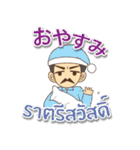 おやすみ

ราตรีสวัสดิ์